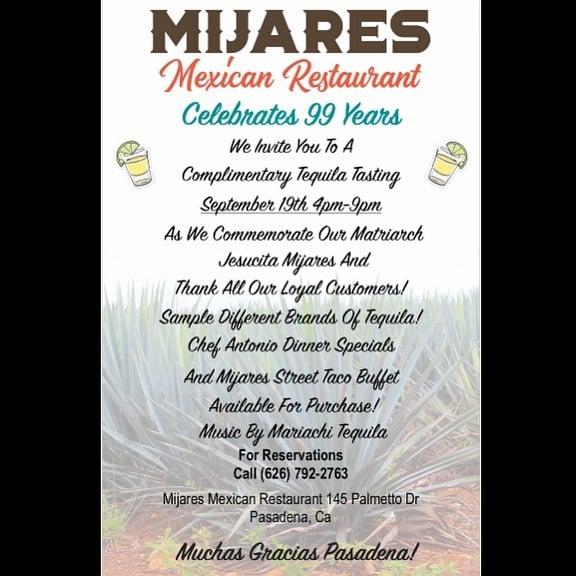 MIJARES

Mexican Restaurant

Celebrates 99 Years

We Invite You To A
Complimentary Tequila Tasting
September 19th 4pm-9pm
As We Commemorate Our Matriarch
Jesucita Mijares And
Thank All Our Loyal Customers!
Sample Different Brands Of Tequila!
Chef Antonio Dinner Specials
And Mijares Street Taco Buffet
Available For Purchase!
Music By Mariachi Tequila

For Reservations
Call (626) 792-2763

Mijares Mexican Restaurant 145 Palmetto Dr
Pasadena, Ca

Muchas Gracias Pasadena!